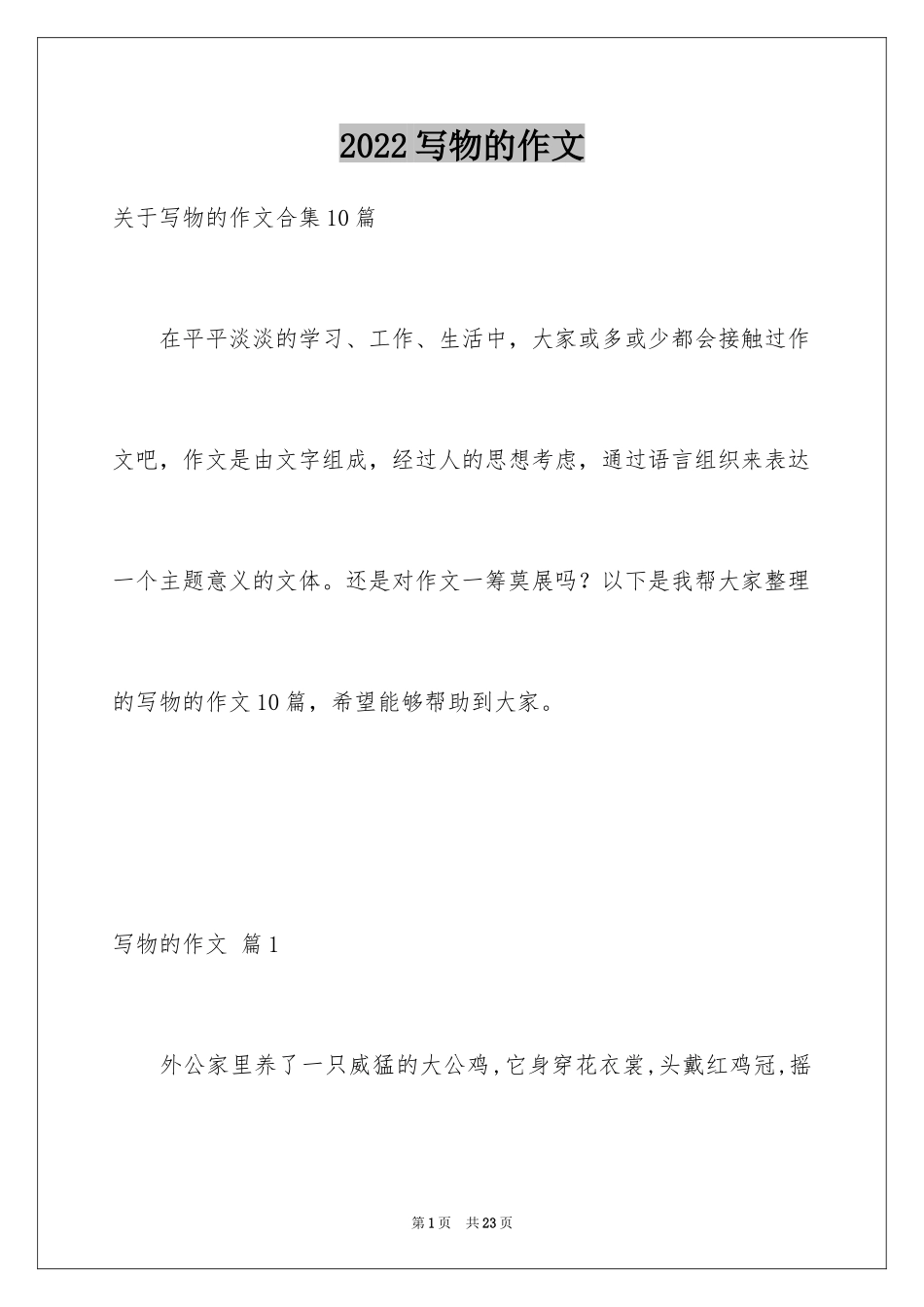 2022写物的作文

关于写物的作文合集10篇

在平平淡淡的学习、工作、生活中，大家或多或少都会接触过作文吧，作文是由文字组成，经过人的思想考虑，通过语言组织来表达一个主题意义的文体。还是对作文一筹莫展吗？以下是我帮大家整理的写物的作文10篇，希望能够帮助到大家。

写物的作文 篇1

外公家里养了一只威猛的大公鸡,它身穿花衣裳,头戴红鸡冠,摇

第1页 共23页